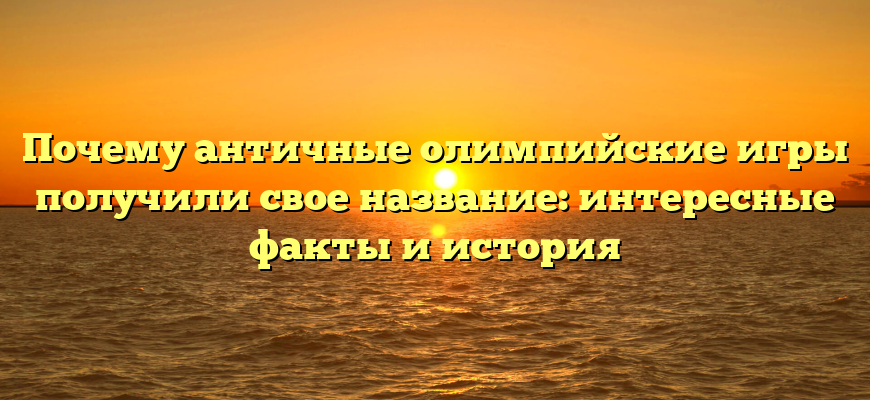 Почему античные олимпийские игры получили свое название: интересные факты и история